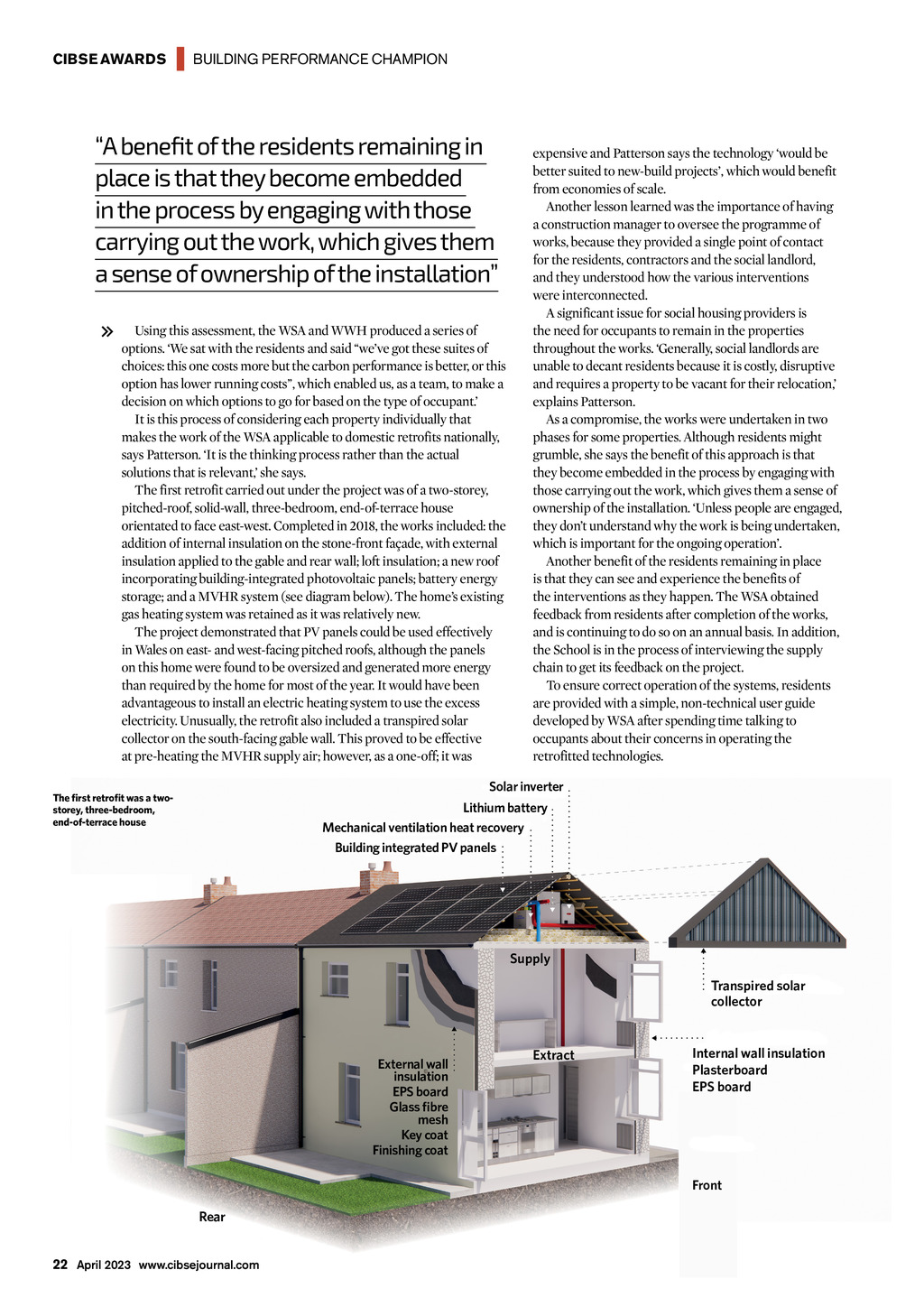 CIBSE AWARDS | BUILDING PERFORMANCE CHAMPION

"A benefit of the residents remaining in place is that they become embedded in the process by engaging with those carrying out the work, which gives them a sense of ownership of the installation"

» Using this assessment, the WSA and WWH produced a series of options. 'We sat with the residents and said "we've got these suites of choices: this one costs more but the carbon performance is better, or this option has lower running costs", which enabled us, as a team, to make a decision on which options to go for based on the type of occupant.'

It is this process of considering each property individually that makes the work of the WSA applicable to domestic retrofits nationally, says Patterson. 'It is the thinking process rather than the actual solutions that is relevant,' she says.

The first retrofit carried out under the project was of a two-storey, pitched-roof, solid-wall, three-bedroom, end-of-terrace house orientated to face east-west. Completed in 2018, the works included: the addition of internal insulation on the stone-front façade, with external insulation applied to the gable and rear wall; loft insulation; a new roof incorporating building-integrated photovoltaic panels; battery energy storage; and a MVHR system (see diagram below). The home's existing gas heating system was retained as it was relatively new.

The project demonstrated that PV panels could be used effectively in Wales on east- and west-facing pitched roofs, although the panels on this home were found to be oversized and generated more energy than required by the home for most of the year. It would have been advantageous to install an electric heating system to use the excess electricity. Unusually, the retrofit also included a transpired solar collector on the south-facing gable wall. This proved to be effective at pre-heating the MVHR supply air; however, as a one-off; it was expensive and Patterson says the technology 'would be better suited to new-build projects', which would benefit from economies of scale.

Another lesson learned was the importance of having a construction manager to oversee the programme of works, because they provided a single point of contact for the residents, contractors and the social landlord, and they understood how the various interventions were interconnected.

A significant issue for social housing providers is the need for occupants to remain in the properties throughout the works. 'Generally, social landlords are unable to decant residents because it is costly, disruptive and requires a property to be vacant for their relocation,' explains Patterson.

As a compromise, the works were undertaken in two phases for some properties. Although residents might grumble, she says the benefit of this approach is that they become embedded in the process by engaging with those carrying out the work, which gives them a sense of ownership of the installation. 'Unless people are engaged, they don't understand why the work is being undertaken, which is important for the ongoing operation'.

Another benefit of the residents remaining in place is that they can see and experience the benefits of the interventions as they happen. The WSA obtained feedback from residents after completion of the works, and is continuing to do so on an annual basis. In addition, the School is in the process of interviewing the supply chain to get its feedback on the project.

To ensure correct operation of the systems, residents are provided with a simple, non-technical user guide developed by WSA after spending time talking to occupants about their concerns in operating the retrofitted technologies.

The first retrofit was a two-storey, three-bedroom, end-of-terrace house

Solar inverter
Lithium battery
Mechanical ventilation heat recovery
Building integrated PV panels
Supply
Transpired solar collector
Extract
Internal wall insulation
Plasterboard
EPS board
External wall insulation
EPS board
Glass fibre mesh
Key coat
Finishing coat
Front
Rear

22 April 2023 www.cibsejournal.com